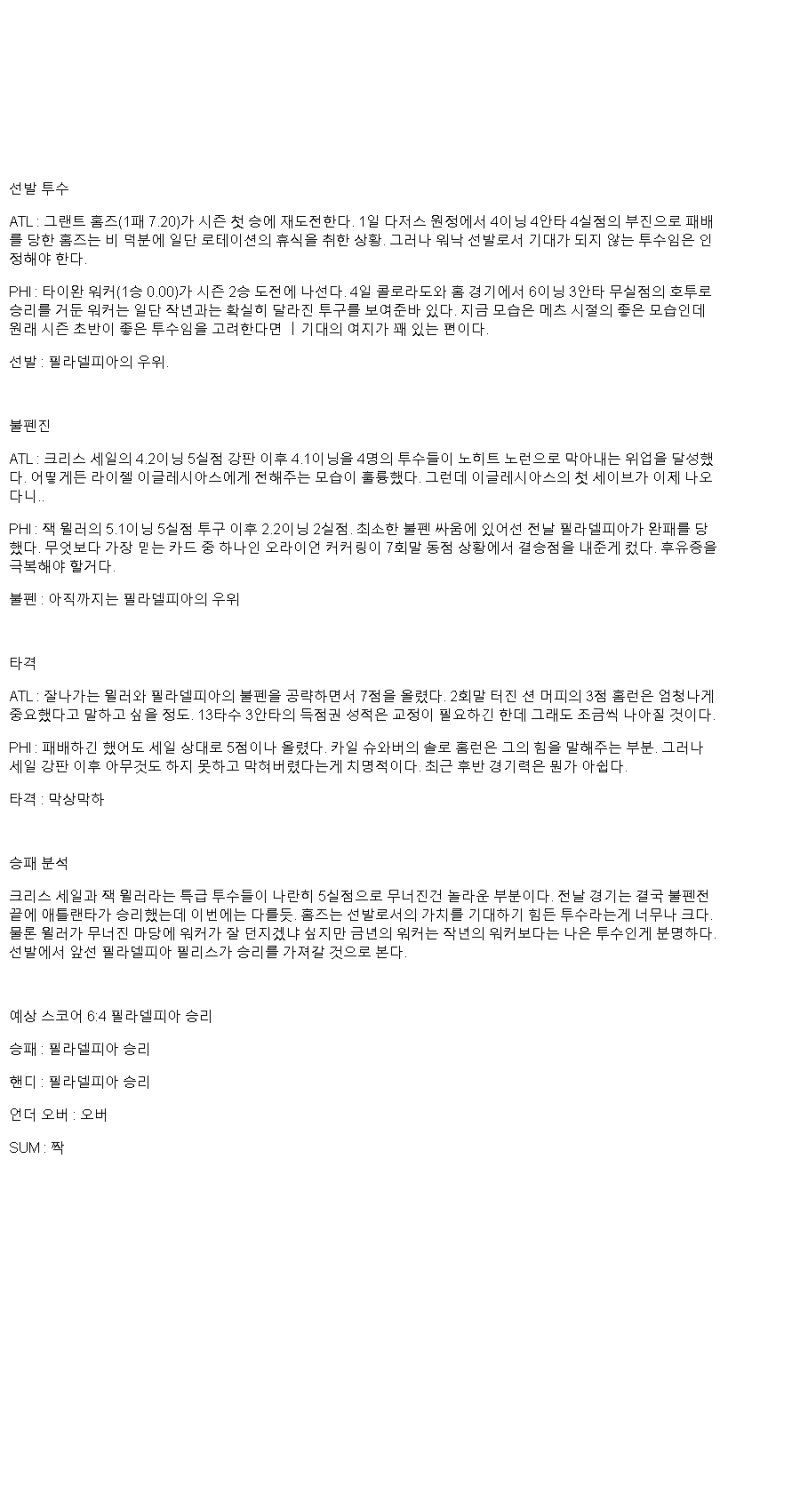 선발 투수

ATL : 그랜트 홈즈(1패 7.20)가 시즌 첫 승에 재도전한다. 1일 다저스 원정에서 4이닝 4안타 4실점의 부진으로 패배를 당한 홈즈는 비 덕분에 일단 로테이션의 휴식을 취한 상황. 그러나 워낙 선발로서 기대가 되지 않는 투수임은 인정해야 한다.

PHI : 타이완 워커(1승 0.00)가 시즌 2승 도전에 나선다. 4일 콜로라도와 홈 경기에서 6이닝 3안타 무실점의 호투로 승리를 거둔 워커는 일단 작년과는 확실히 달라진 투구를 보여준바 있다. 지금 모습은 메츠 시절의 좋은 모습인데 원래 시즌 초반이 좋은 투수임을 고려한다면 ㅣ 기대의 여지가 꽤 있는 편이다.

선발 : 필라델피아의 우위.

불펜진

ATL : 크리스 세일의 4.2이닝 5실점 강판 이후 4.1이닝을 4명의 투수들이 노히트 노런으로 막아내는 위업을 달성했다. 어떻게든 라이젤 이글레시아스에게 전해주는 모습이 훌륭했다. 그런데 이글레시아스의 첫 세이브가 이제 나오다니..

PHI : 잭 윌러의 5.1이닝 5실점 투구 이후 2.2이닝 2실점. 최소한 불펜 싸움에 있어선 전날 필라델피아가 완패를 당했다. 무엇보다 가장 믿는 카드 중 하나인 오라이언 커커링이 7회말 동점 상황에서 결승점을 내준게 컸다. 후유증을 극복해야 할거다.

불펜 : 아직까지는 필라델피아의 우위

타격

ATL : 잘나가는 윌러와 필라델피아의 불펜을 공략하면서 7점을 올렸다. 2회말 터진 션 머피의 3점 홈런은 엄청나게 중요했다고 말하고 싶을 정도. 13타수 3안타의 득점권 성적은 교정이 필요하긴 한데 그래도 조금씩 나아질 것이다.

PHI : 패배하긴 했어도 세일 상대로 5점이나 올렸다. 카일 슈와버의 솔로 홈런은 그의 힘을 말해주는 부분. 그러나 세일 강판 이후 아무것도 하지 못하고 막혀버렸다는게 치명적이다. 최근 후반 경기력은 뭔가 아쉽다.

타격 : 막상막하

승패 분석

크리스 세일과 잭 윌러라는 특급 투수들이 나란히 5실점으로 무너진건 놀라운 부분이다. 전날 경기는 결국 불펜전 끝에 애틀랜타가 승리했는데 이번에는 다를듯. 홈즈는 선발로서의 가치를 기대하기 힘든 투수라는게 너무나 크다. 물론 윌러가 무너진 마당에 워커가 잘 던지겠냐 싶지만 금년의 워커는 작년의 워커보다는 나은 투수인게 분명하다. 선발에서 앞선 필라델피아 필리스가 승리를 가져갈 것으로 본다.

예상 스코어 6:4 필라델피아 승리

승패 : 필라델피아 승리

핸디 : 필라델피아 승리

언더 오버 : 오버

SUM : 짝